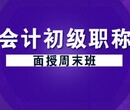 会计初级职称
面授周末班